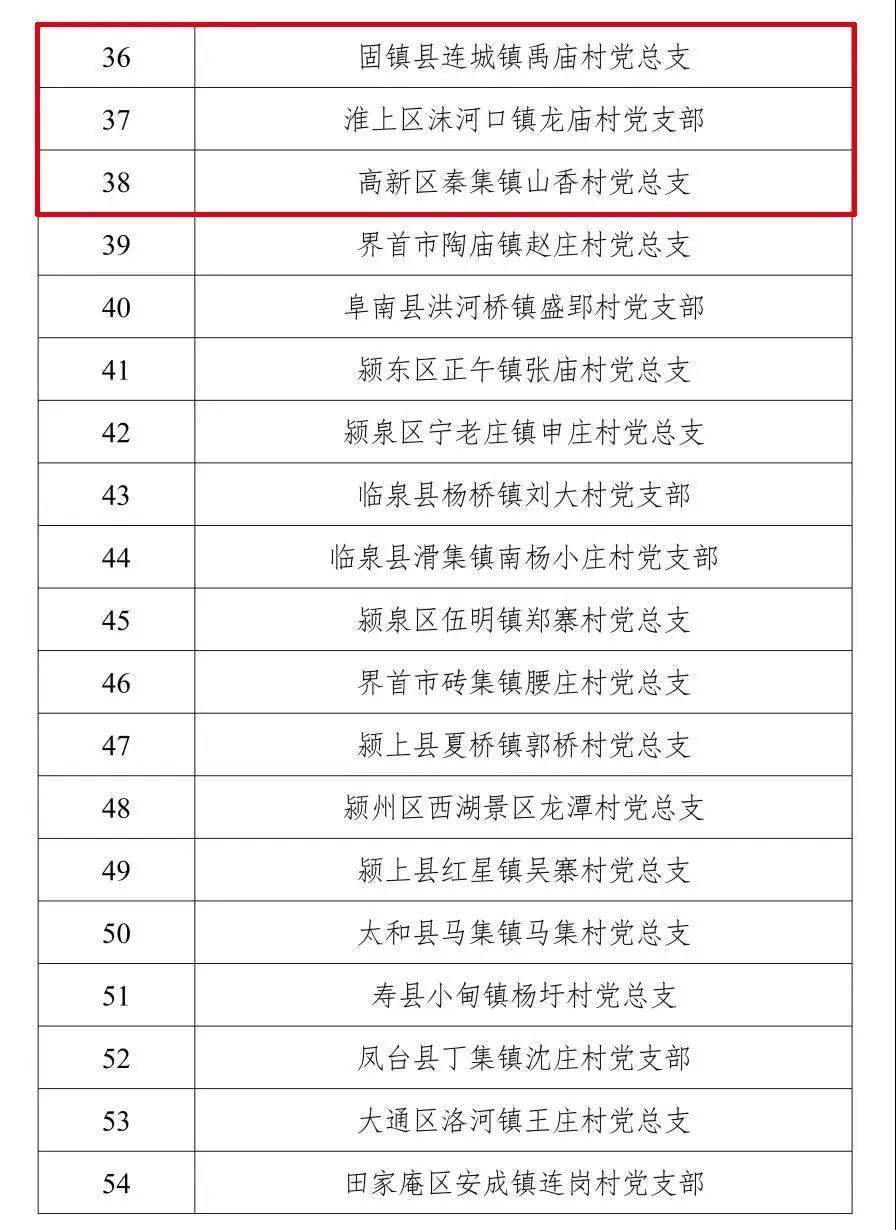 | 36 | 固镇县连城镇禹庙村党总支 |
|---|---|
| 37 | 淮上区沫河口镇龙庙村党支部 |
| 38 | 高新区秦集镇山香村党总支 |
| 39 | 界首市陶庙镇赵庄村党总支 |
| 40 | 阜南县洪河桥镇盛郢村党支部 |
| 41 | 颍东区正午镇张庙村党总支 |
| 42 | 颍泉区宁老庄镇申庄村党总支 |
| 43 | 临泉县杨桥镇刘大村党支部 |
| 44 | 临泉县滑集镇南杨小庄村党支部 |
| 45 | 颍泉区伍明镇郑寨村党总支 |
| 46 | 界首市砖集镇腰庄村党总支 |
| 47 | 颍上县夏桥镇郭桥村党总支 |
| 48 | 颍州区西湖景区龙潭村党总支 |
| 49 | 颍上县红星镇吴寨村党总支 |
| 50 | 太和县马集镇马集村党总支 |
| 51 | 寿县小甸镇杨圩村党总支 |
| 52 | 凤台县丁集镇沈庄村党支部 |
| 53 | 大通区洛河镇王庄村党总支 |
| 54 | 田家庵区安成镇连岗村党支部 |